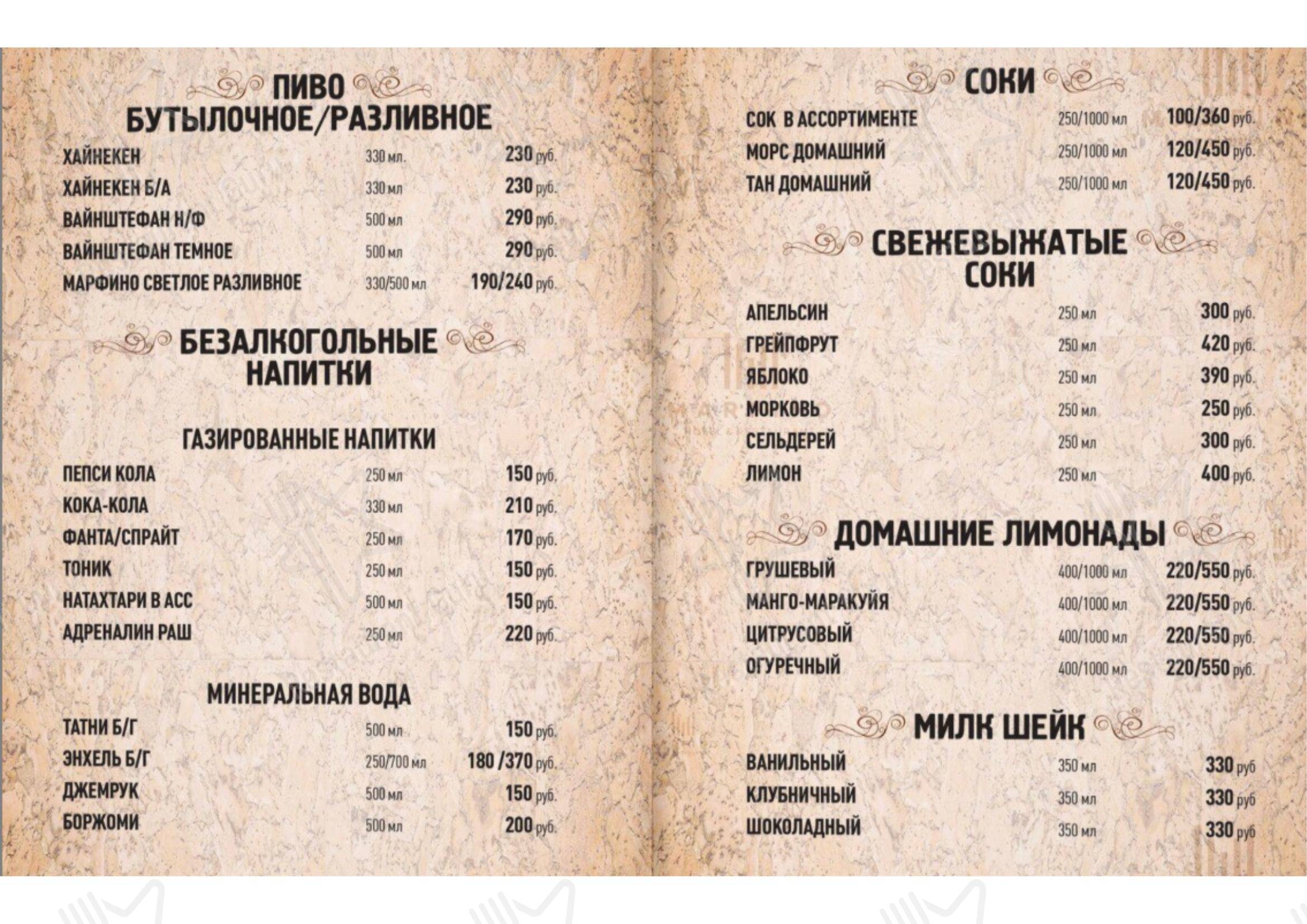 ПИВО
БУТЫЛОЧНОЕ/РАЗЛИВНОЕ

| | | |
|---|---|---|
| ХАЙНЕКЕН | 330 мл. | 230 руб. |
| ХАЙНЕКЕН Б/А | 330 мл | 230 руб. |
| ВАЙНШТЕФАН Н/Ф | 500 мл | 290 руб. |
| ВАЙНШТЕФАН ТЕМНОЕ | 500 мл | 290 руб. |
| МАРФИНО СВЕТЛОЕ РАЗЛИВНОЕ | 330/500 мл | 190/240 руб. |

БЕЗАЛКОГОЛЬНЫЕ НАПИТКИ

ГАЗИРОВАННЫЕ НАПИТКИ

| | | |
|---|---|---|
| ПЕПСИ КОЛА | 250 мл | 150 руб. |
| КОКА-КОЛА | 330 мл | 210 руб. |
| ФАНТА/СПРАЙТ | 250 мл | 170 руб. |
| ТОНИК | 250 мл | 150 руб. |
| НАТАХТАРИ В АСС | 500 мл | 150 руб. |
| АДРЕНАЛИН РАШ | 250 мл | 220 руб. |

МИНЕРАЛЬНАЯ ВОДА

| | | |
|---|---|---|
| ТАТНИ Б/Г | 500 мл | 150 руб. |
| ЭНХЕЛЬ Б/Г | 250/700 мл | 180 /370 руб. |
| ДЖЕМРУК | 500 мл | 150 руб. |
| БОРЖОМИ | 500 мл | 200 руб. |

СОКИ

| | | |
|---|---|---|
| СОК В АССОРТИМЕНТЕ | 250/1000 мл | 100/360 руб. |
| МОРС ДОМАШНИЙ | 250/1000 мл | 120/450 руб. |
| ТАН ДОМАШНИЙ | 250/1000 мл | 120/450 руб. |

СВЕЖЕВЫЖАТЫЕ СОКИ

| | | |
|---|---|---|
| АПЕЛЬСИН | 250 мл | 300 руб. |
| ГРЕЙПФРУТ | 250 мл | 420 руб. |
| ЯБЛОКО | 250 мл | 390 руб. |
| МОРКОВЬ | 250 мл | 250 руб. |
| СЕЛЬДЕРЕЙ | 250 мл | 300 руб. |
| ЛИМОН | 250 мл | 400 руб. |

ДОМАШНИЕ ЛИМОНАДЫ

| | | |
|---|---|---|
| ГРУШЕВЫЙ | 400/1000 мл | 220/550 руб. |
| МАНГО-МАРАКУЙЯ | 400/1000 мл | 220/550 руб. |
| ЦИТРУСОВЫЙ | 400/1000 мл | 220/550 руб. |
| ОГУРЕЧНЫЙ | 400/1000 мл | 220/550 руб. |

МИЛК ШЕЙК

| | | |
|---|---|---|
| ВАНИЛЬНЫЙ | 350 мл | 330 руб |
| КЛУБНИЧНЫЙ | 350 мл | 330 руб |
| ШОКОЛАДНЫЙ | 350 мл | 330 руб |